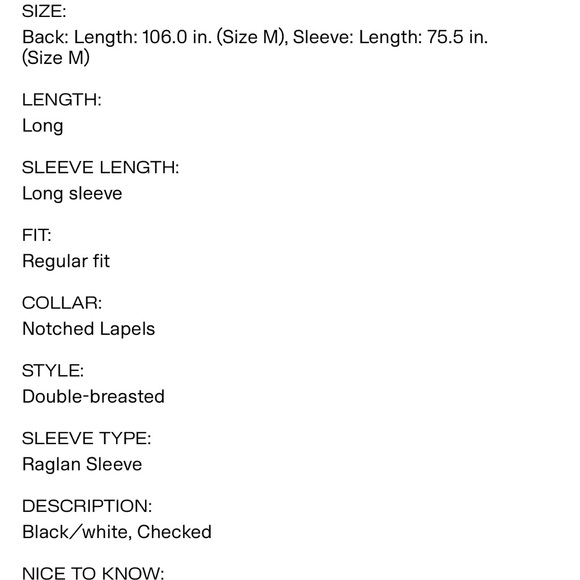 SIZE:
Back: Length: 106.0 in. (Size M), Sleeve: Length: 75.5 in. (Size M)

LENGTH:
Long

SLEEVE LENGTH:
Long sleeve

FIT:
Regular fit

COLLAR:
Notched Lapels

STYLE:
Double-breasted

SLEEVE TYPE:
Raglan Sleeve

DESCRIPTION:
Black/white, Checked

NICE TO KNOW: